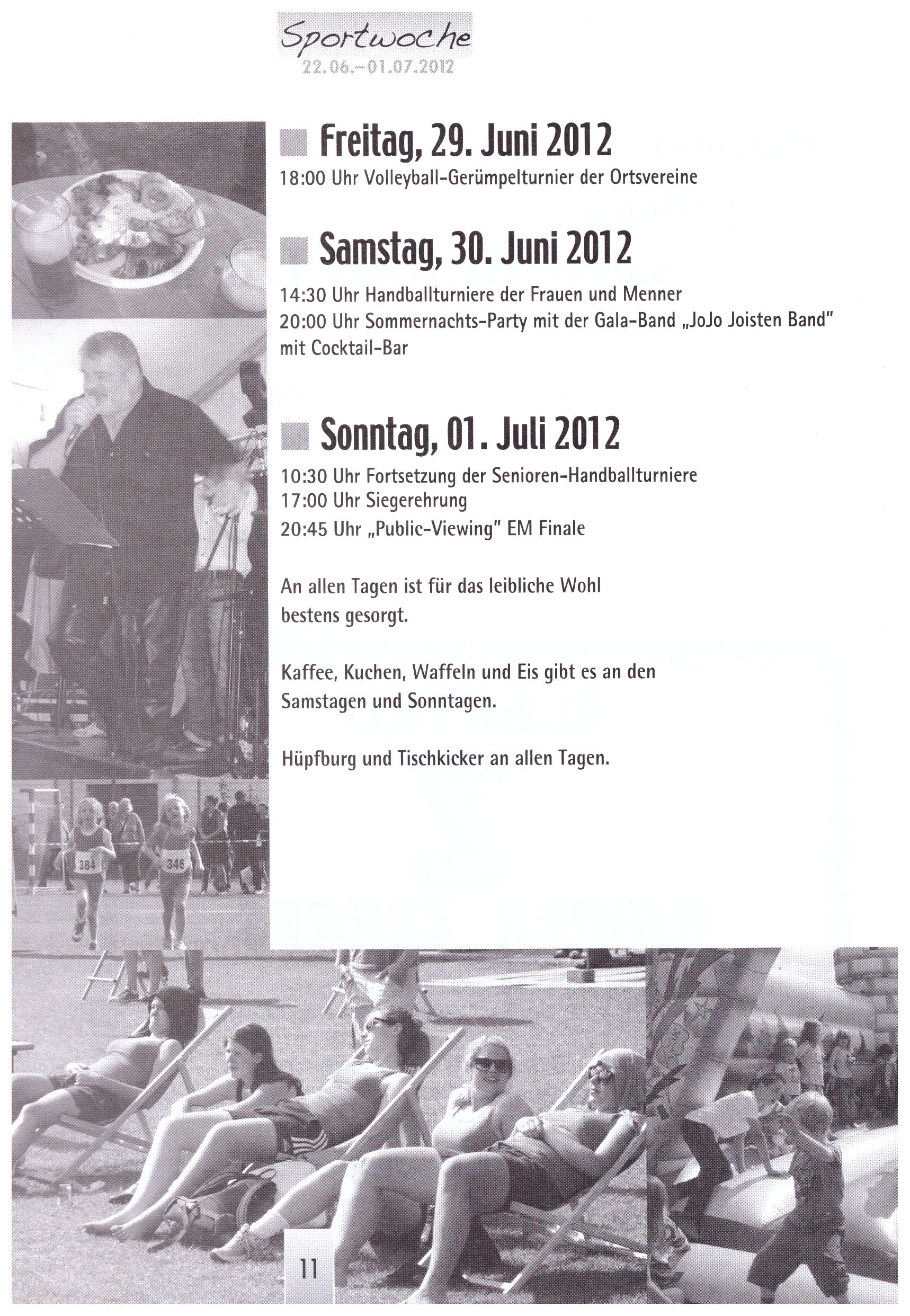 Sportwoche
22.06.–01.07.2012

Freitag, 29. Juni 2012
18:00 Uhr Volleyball-Gerümpelturnier der Ortsvereine

Samstag, 30. Juni 2012
14:30 Uhr Handballturniere der Frauen und Menner
20:00 Uhr Sommernachts-Party mit der Gala-Band „JoJo Joisten Band" mit Cocktail-Bar

Sonntag, 01. Juli 2012
10:30 Uhr Fortsetzung der Senioren-Handballturniere
17:00 Uhr Siegerehrung
20:45 Uhr „Public-Viewing" EM Finale

An allen Tagen ist für das leibliche Wohl bestens gesorgt.

Kaffee, Kuchen, Waffeln und Eis gibt es an den Samstagen und Sonntagen.

Hüpfburg und Tischkicker an allen Tagen.

384
346

11